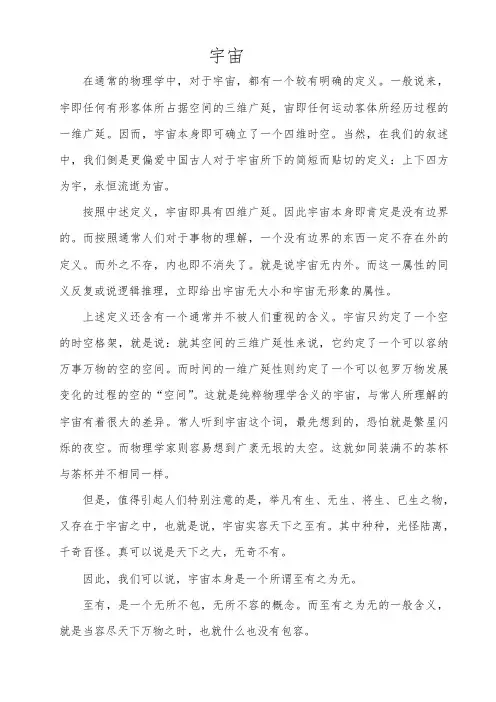 宇宙

在通常的物理学中，对于宇宙，都有一个较有明确的定义。一般说来，宇即任何有形客体所占据空间的三维广延，宙即任何运动客体所经历过程的一维广延。因而，宇宙本身即可确立了一个四维时空。当然，在我们的叙述中，我们倒是更偏爱中国古人对于宇宙所下的简短而贴切的定义：上下四方为宇，永恒流逝为宙。

按照中述定义，宇宙即具有四维广延。因此宇宙本身即肯定是没有边界的。而按照通常人们对于事物的理解，一个没有边界的东西一定不存在外的定义。而外之不存，内也即不消失了。就是说宇宙无内外。而这一属性的同义反复或说逻辑推理，立即给出宇宙无大小和宇宙无形象的属性。

上述定义还含有一个通常并不被人们重视的含义。宇宙只约定了一个空的时空格架，就是说：就其空间的三维广延性来说，它约定了一个可以容纳万事万物的空的空间。而时间的一维广延性则约定了一个可以包罗万物发展变化的过程的空的“空间”。这就是纯粹物理学含义的宇宙，与常人所理解的宇宙有着很大的差异。常人听到宇宙这个词，最先想到的，恐怕就是繁星闪烁的夜空。而物理学家则容易想到广袤无垠的太空。这就如同装满不的茶杯与茶杯并不相同一样。

但是，值得引起人们特别注意的是，举凡有生、无生、将生、已生之物，又存在于宇宙之中，也就是说，宇宙实容天下之至有。其中种种，光怪陆离，千奇百怪。真可以说是天下之大，无奇不有。

因此，我们可以说，宇宙本身是一个所谓至有之为无。

至有，是一个无所不包，无所不容的概念。而至有之为无的一般含义，就是当容尽天下万物之时，也就什么也没有包容。